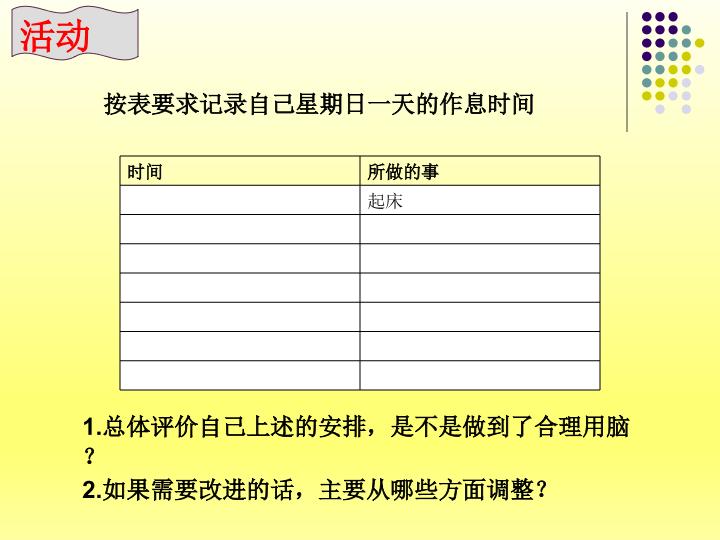 活动

按表要求记录自己星期日一天的作息时间

| 时间 | 所做的事 |
|---|---|
|  | 起床 |
|  |  |
|  |  |
|  |  |
|  |  |
|  |  |
|  |  |

1.总体评价自己上述的安排，是不是做到了合理用脑？

2.如果需要改进的话，主要从哪些方面调整？